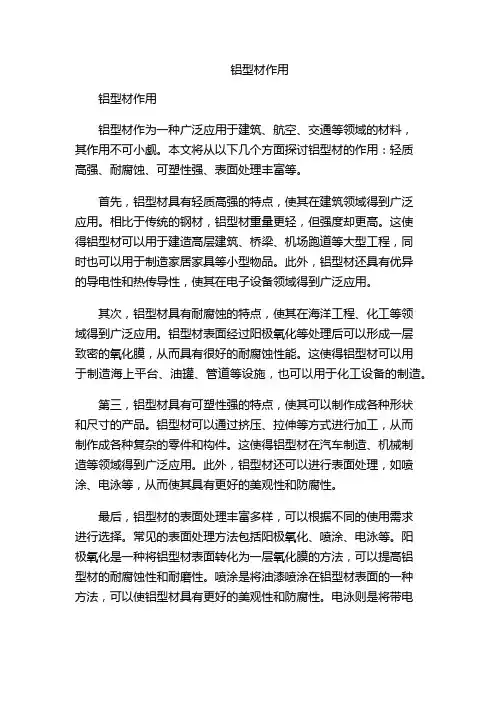 铝型材作用

铝型材作用

铝型材作为一种广泛应用于建筑、航空、交通等领域的材料，其作用不可小觑。本文将从以下几个方面探讨铝型材的作用：轻质高强、耐腐蚀、可塑性强、表面处理丰富等。

首先，铝型材具有轻质高强的特点，使其在建筑领域得到广泛应用。相比于传统的钢材，铝型材重量更轻，但强度却更高。这使得铝型材可以用于建造高层建筑、桥梁、机场跑道等大型工程，同时也可以用于制造家居家具等小型物品。此外，铝型材还具有优异的导电性和热传导性，使其在电子设备领域得到广泛应用。

其次，铝型材具有耐腐蚀的特点，使其在海洋工程、化工等领域得到广泛应用。铝型材表面经过阳极氧化等处理后可以形成一层致密的氧化膜，从而具有很好的耐腐蚀性能。这使得铝型材可以用于制造海上平台、油罐、管道等设施，也可以用于化工设备的制造。

第三，铝型材具有可塑性强的特点，使其可以制作成各种形状和尺寸的产品。铝型材可以通过挤压、拉伸等方式进行加工，从而制作成各种复杂的零件和构件。这使得铝型材在汽车制造、机械制造等领域得到广泛应用。此外，铝型材还可以进行表面处理，如喷涂、电泳等，从而使其具有更好的美观性和防腐性。

最后，铝型材的表面处理丰富多样，可以根据不同的使用需求进行选择。常见的表面处理方法包括阳极氧化、喷涂、电泳等。阳极氧化是一种将铝型材表面转化为一层氧化膜的方法，可以提高铝型材的耐腐蚀性和耐磨性。喷涂是将油漆喷涂在铝型材表面的一种方法，可以使铝型材具有更好的美观性和防腐性。电泳则是将带电